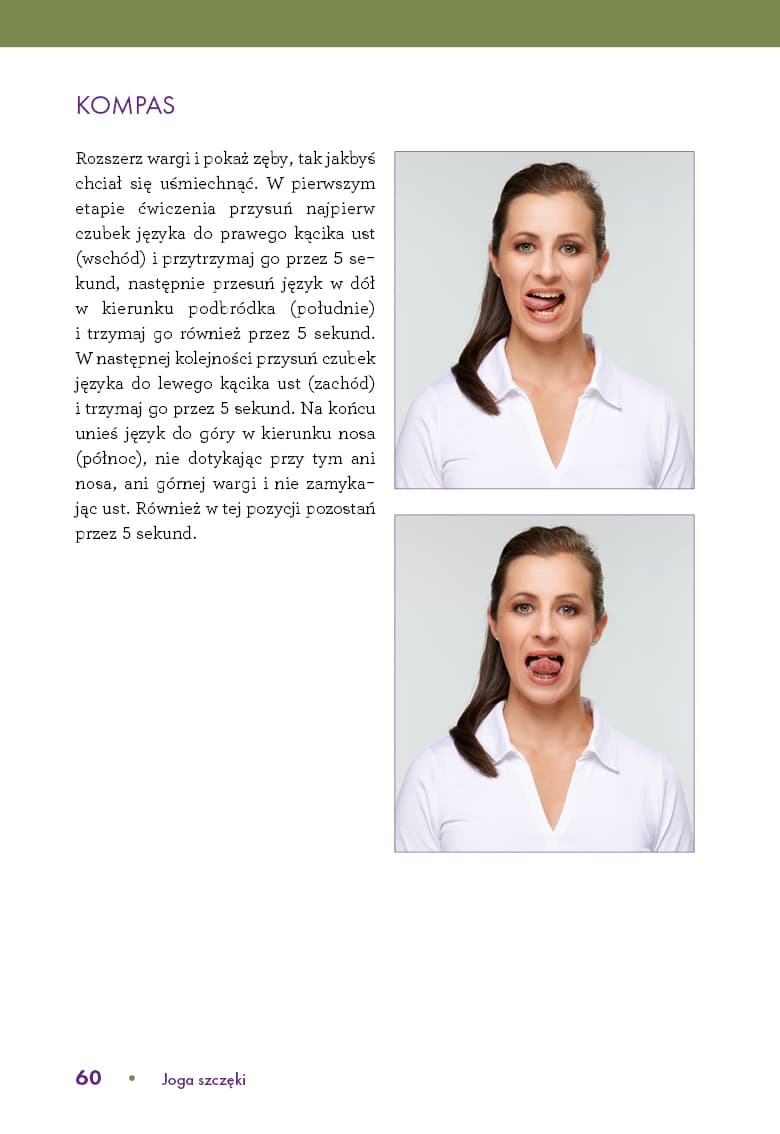 KOMPAS

Rozszerz wargi i pokaż zęby, tak jakbyś chciał się uśmiechnąć. W pierwszym etapie ćwiczenia przysuń najpierw czubek języka do prawego kącika ust (wschód) i przytrzymaj go przez 5 sekund, następnie przesuń język w dół w kierunku podbródka (południe) i trzymaj go również przez 5 sekund. W następnej kolejności przysuń czubek języka do lewego kącika ust (zachód) i trzymaj go przez 5 sekund. Na końcu unieś język do góry w kierunku nosa (północ), nie dotykając przy tym ani nosa, ani górnej wargi i nie zamykając ust. Również w tej pozycji pozostań przez 5 sekund.

60 • Joga szczęki